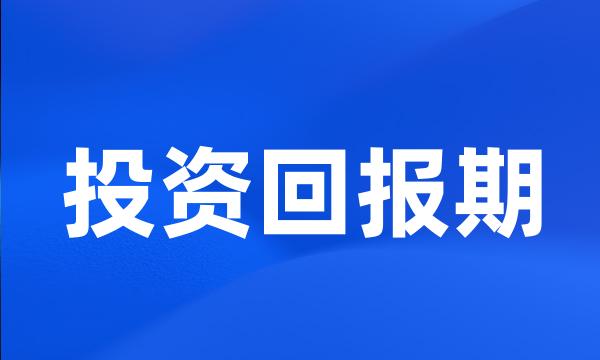 投资回报期